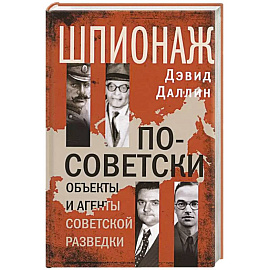 ШПИОНАЖ

Дэвид Даллин

ПО-СОВЕТСКИ

ОБЪЕКТЫ И АГЕНТЫ СОВЕТСКОЙ РАЗВЕДКИ